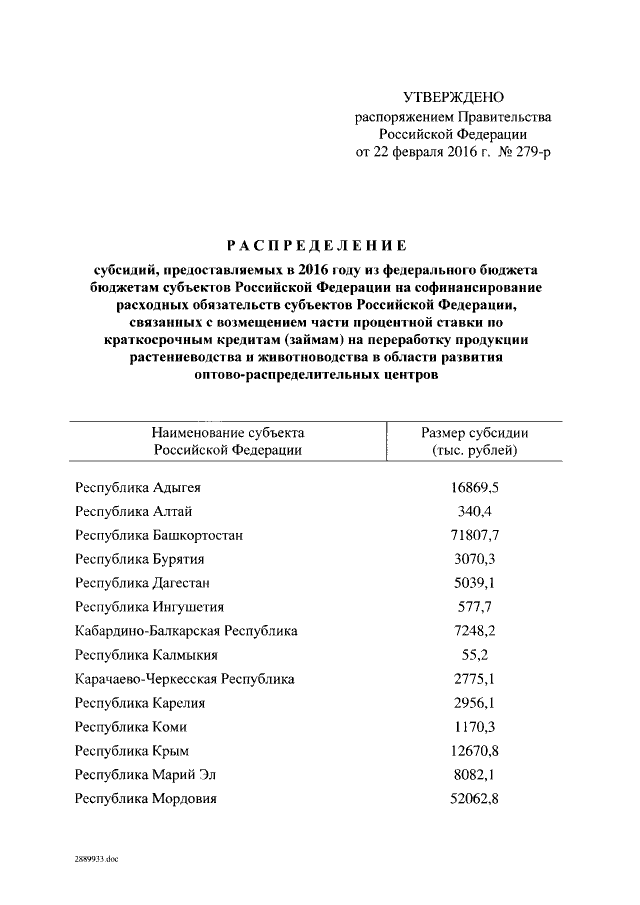 УТВЕРЖДЕНО
распоряжением Правительства
Российской Федерации
от 22 февраля 2016 г. № 279-р

РАСПРЕДЕЛЕНИЕ

субсидий, предоставляемых в 2016 году из федерального бюджета бюджетам субъектов Российской Федерации на софинансирование расходных обязательств субъектов Российской Федерации, связанных с возмещением части процентной ставки по краткосрочным кредитам (займам) на переработку продукции растениеводства и животноводства в области развития оптово-распределительных центров

| Наименование субъекта Российской Федерации | Размер субсидии (тыс. рублей) |
|---|---|
| Республика Адыгея | 16869,5 |
| Республика Алтай | 340,4 |
| Республика Башкортостан | 71807,7 |
| Республика Бурятия | 3070,3 |
| Республика Дагестан | 5039,1 |
| Республика Ингушетия | 577,7 |
| Кабардино-Балкарская Республика | 7248,2 |
| Республика Калмыкия | 55,2 |
| Карачаево-Черкесская Республика | 2775,1 |
| Республика Карелия | 2956,1 |
| Республика Коми | 1170,3 |
| Республика Крым | 12670,8 |
| Республика Марий Эл | 8082,1 |
| Республика Мордовия | 52062,8 |

2889933.doc